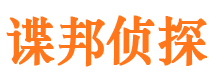 谍邦侦探